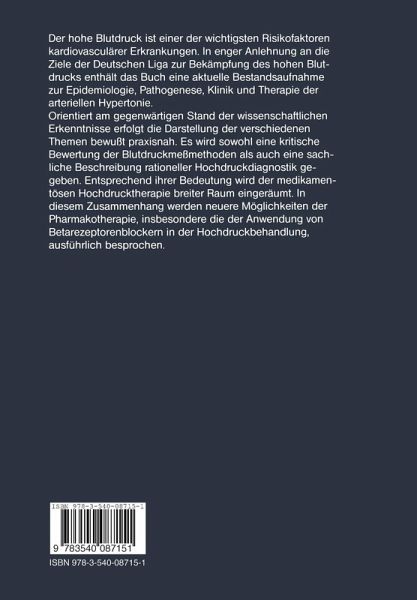 Der hohe Blutdruck ist einer der wichtigsten Risikofaktoren kardiovasculärer Erkrankungen. In enger Anlehnung an die Ziele der Deutschen Liga zur Bekämpfung des hohen Blutdrucks enthält das Buch eine aktuelle Bestandsaufnahme zur Epidemiologie, Pathogenese, Klinik und Therapie der arteriellen Hypertonie.
Orientiert am gegenwärtigen Stand der wissenschaftlichen Erkenntnisse erfolgt die Darstellung der verschiedenen Themen bewußt praxisnah. Es wird sowohl eine kritische Bewertung der Blutdruckmeßmethoden als auch eine sachliche Beschreibung rationeller Hochdruckdiagnostik gegeben. Entsprechend ihrer Bedeutung wird der medikamentösen Hochdrucktherapie breiter Raum eingeräumt. In diesem Zusammenhang werden neuere Möglichkeiten der Pharmakotherapie, insbesondere die der Anwendung von Betarezeptorenblockern in der Hochdruckbehandlung, ausführlich besprochen.

ISBN 978-3-540-08715-1

9 783540 087151

ISBN 978-3-540-08715-1